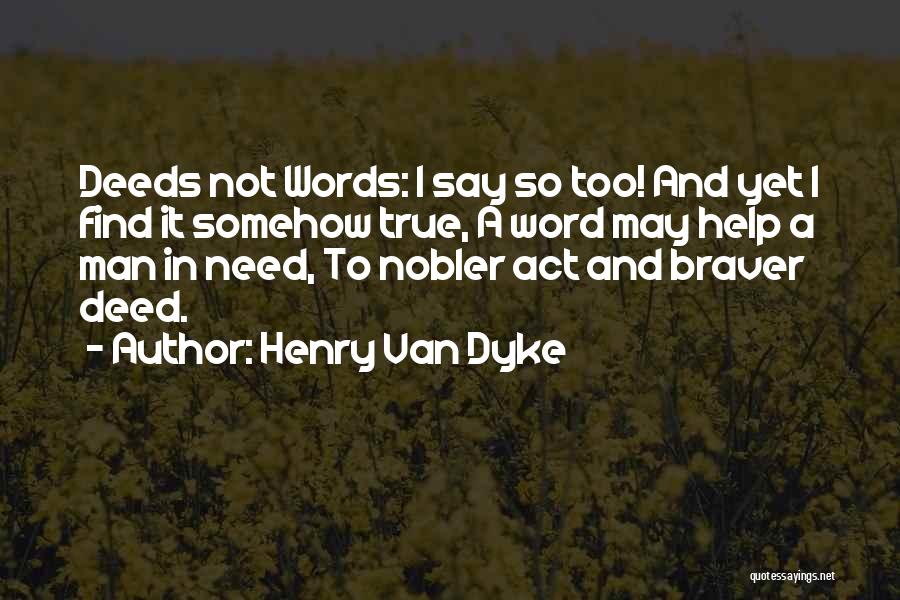 Deeds not Words: I say so too! And yet I find it somehow true, A word may help a man in need, To nobler act and braver deed.

- Author: Henry Van Dyke

quotessayings.net